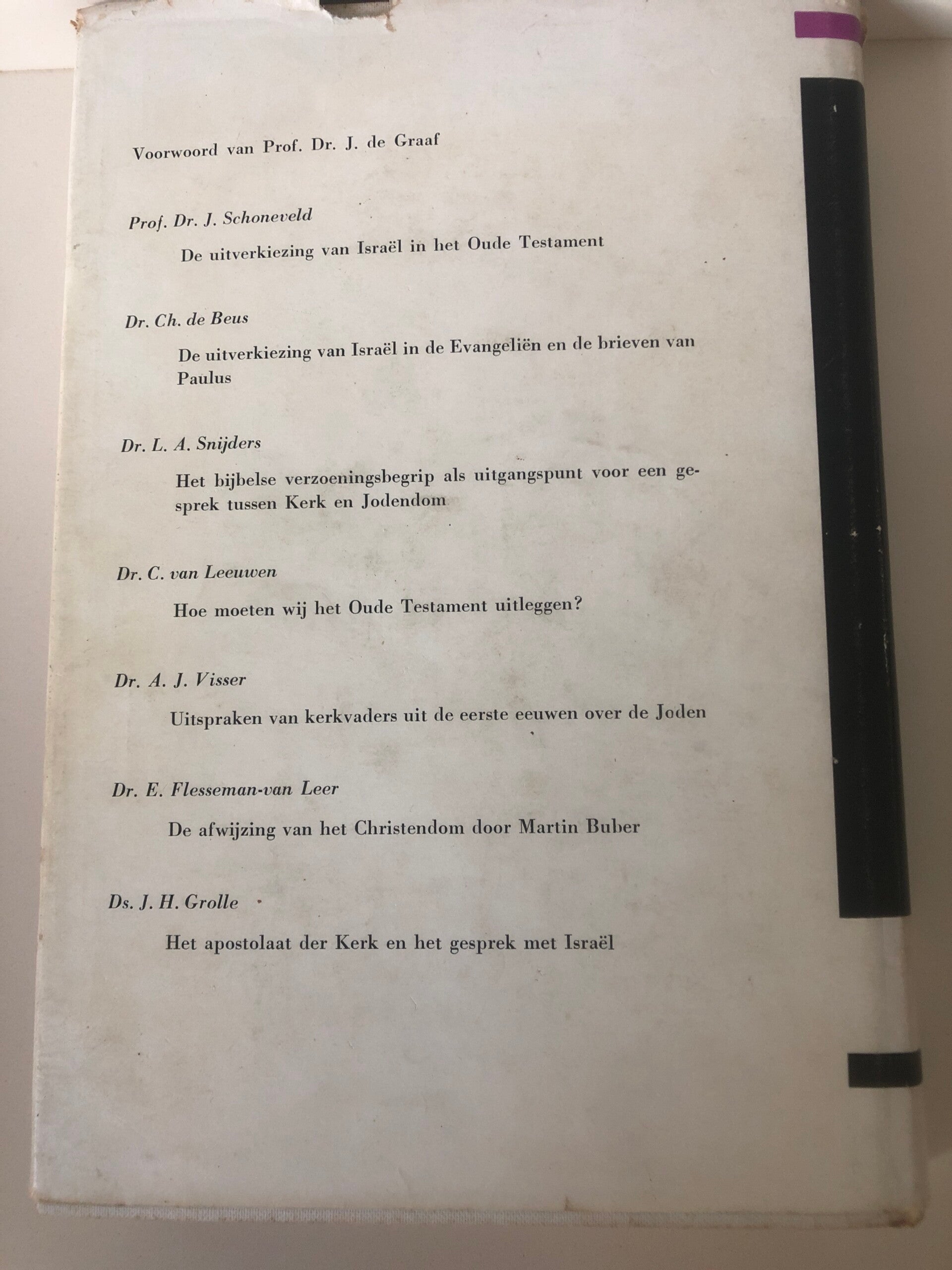 Voorwoord van Prof. Dr. J. de Graaf

Prof. Dr. J. Schoneveld

De uitverkiezing van Israël in het Oude Testament

Dr. Ch. de Beus

De uitverkiezing van Israël in de Evangeliën en de brieven van Paulus

Dr. L. A. Snijders

Het bijbelse verzoeningsbegrip als uitgangspunt voor een gesprek tussen Kerk en Jodendom

Dr. C. van Leeuwen

Hoe moeten wij het Oude Testament uitleggen?

Dr. A. J. Visser

Uitspraken van kerkvaders uit de eerste eeuwen over de Joden

Dr. E. Flesseman-van Leer

De afwijzing van het Christendom door Martin Buber

Ds. J. H. Grolle

Het apostolaat der Kerk en het gesprek met Israël